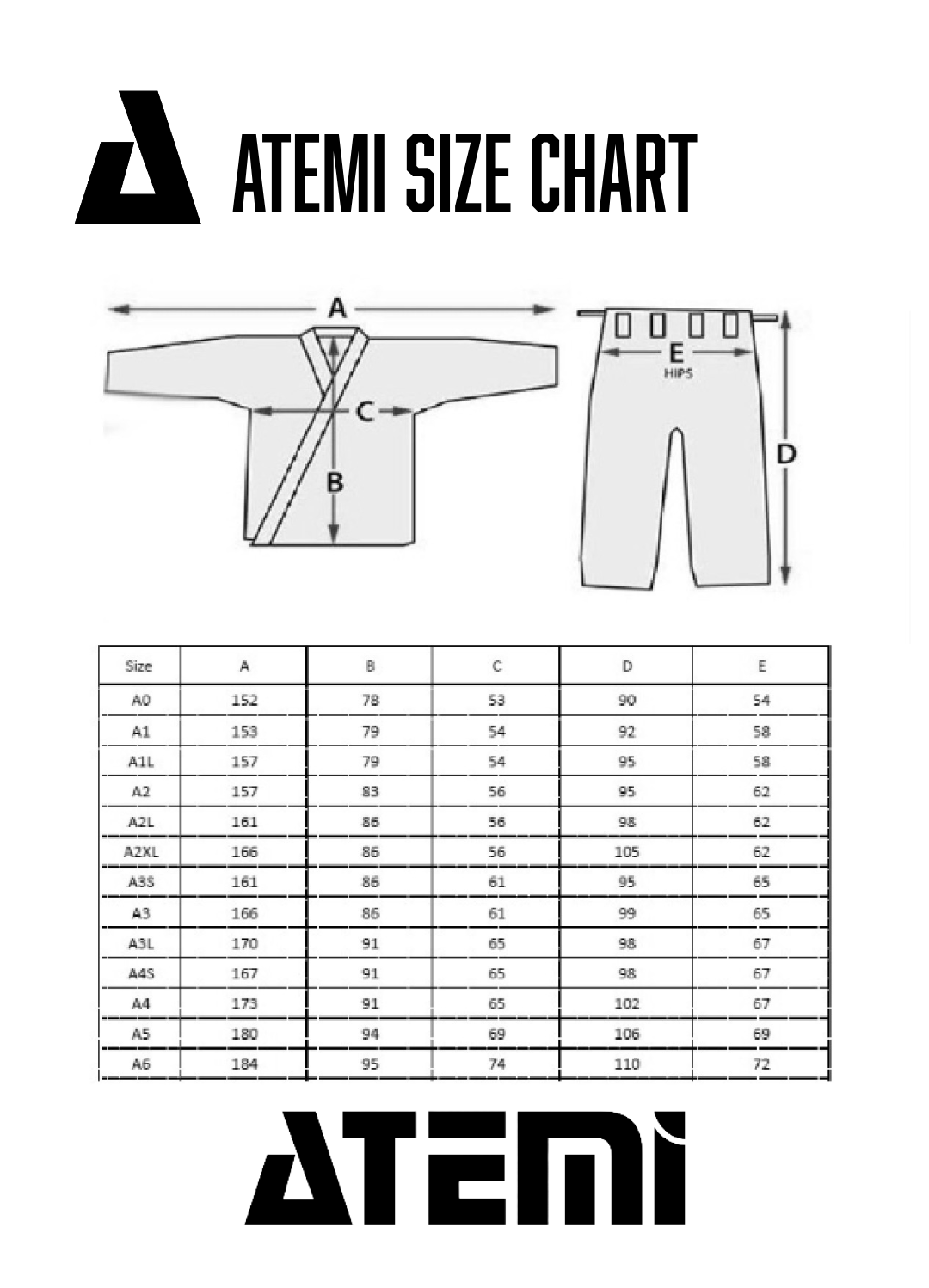 ATEMI SIZE CHART

A

C

B

E
HIPS

D

| Size | A | B | C | D | E |
|---|---|---|---|---|---|
| A0 | 152 | 78 | 53 | 90 | 54 |
| A1 | 153 | 79 | 54 | 92 | 58 |
| A1L | 157 | 79 | 54 | 95 | 58 |
| A2 | 157 | 83 | 56 | 95 | 62 |
| A2L | 161 | 86 | 56 | 98 | 62 |
| A2XL | 166 | 86 | 56 | 105 | 62 |
| A3S | 161 | 86 | 61 | 95 | 65 |
| A3 | 166 | 86 | 61 | 99 | 65 |
| A3L | 170 | 91 | 65 | 98 | 67 |
| A4S | 167 | 91 | 65 | 98 | 67 |
| A4 | 173 | 91 | 65 | 102 | 67 |
| A5 | 180 | 94 | 69 | 106 | 69 |
| A6 | 184 | 95 | 74 | 110 | 72 |

ATEMI